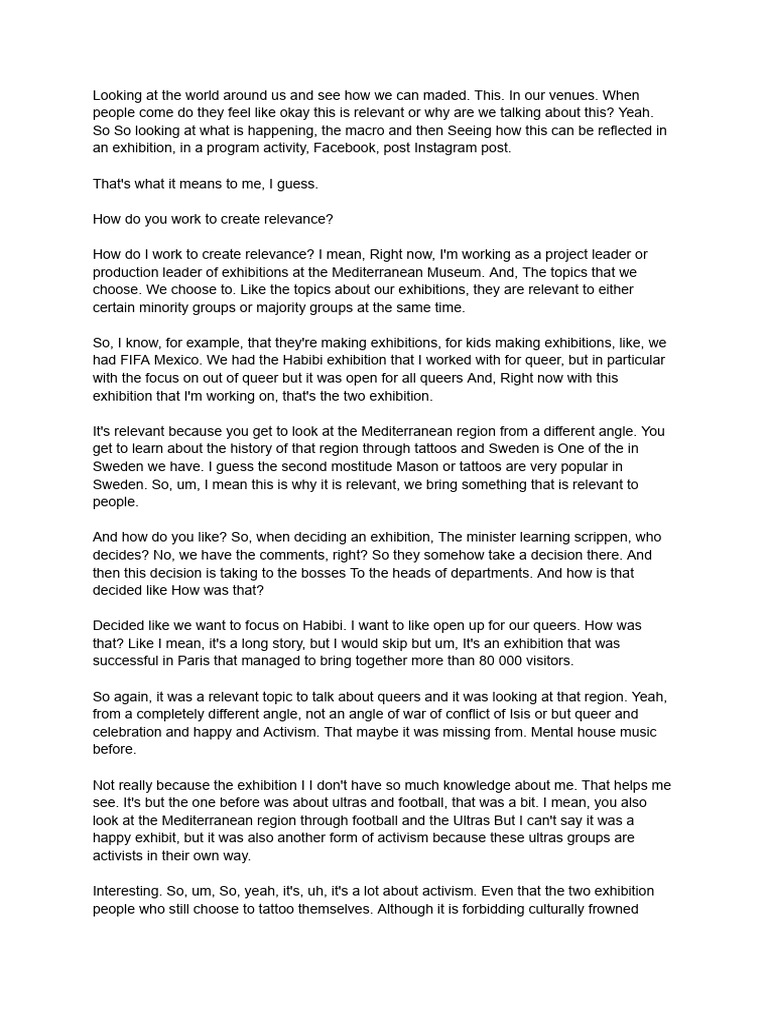 Looking at the world around us and see how we can maded. This. In our venues. When people come do they feel like okay this is relevant or why are we talking about this? Yeah. So So looking at what is happening, the macro and then Seeing how this can be reflected in an exhibition, in a program activity, Facebook, post Instagram post.

That's what it means to me, I guess.

How do you work to create relevance?

How do I work to create relevance? I mean, Right now, I'm working as a project leader or production leader of exhibitions at the Mediterranean Museum. And, The topics that we choose. We choose to. Like the topics about our exhibitions, they are relevant to either certain minority groups or majority groups at the same time.

So, I know, for example, that they're making exhibitions, for kids making exhibitions, like, we had FIFA Mexico. We had the Habibi exhibition that I worked with for queer, but in particular with the focus on out of queer but it was open for all queers And, Right now with this exhibition that I'm working on, that's the two exhibition.

It's relevant because you get to look at the Mediterranean region from a different angle. You get to learn about the history of that region through tattoos and Sweden is One of the in Sweden we have. I guess the second mostitude Mason or tattoos are very popular in Sweden. So, um, I mean this is why it is relevant, we bring something that is relevant to people.

And how do you like? So, when deciding an exhibition, The minister learning scrippen, who decides? No, we have the comments, right? So they somehow take a decision there. And then this decision is taking to the bosses To the heads of departments. And how is that decided like How was that?

Decided like we want to focus on Habibi. I want to like open up for our queers. How was that? Like I mean, it's a long story, but I would skip but um, It's an exhibition that was successful in Paris that managed to bring together more than 80 000 visitors.

So again, it was a relevant topic to talk about queers and it was looking at that region. Yeah, from a completely different angle, not an angle of war of conflict of Isis or but queer and celebration and happy and Activism. That maybe it was missing from. Mental house music before.

Not really because the exhibition I I don't have so much knowledge about me. That helps me see. It's but the one before was about ultras and football, that was a bit. I mean, you also look at the Mediterranean region through football and the Ultras But I can't say it was a happy exhibit, but it was also another form of activism because these ultras groups are activists in their own way.

Interesting. So, um, So, yeah, it's, uh, it's a lot about activism. Even that the two exhibition people who still choose to tattoo themselves. Although it is forbidding culturally frowned